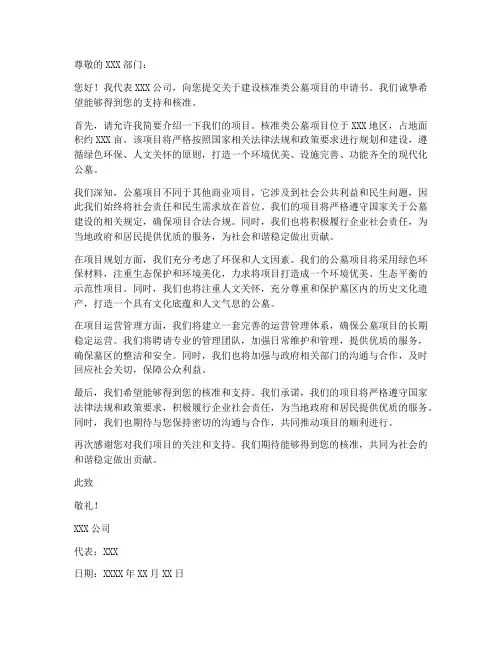 尊敬的 XXX 部门：

您好！我代表 XXX 公司，向您提交关于建设核准类公墓项目的申请书。我们诚挚希望能够得到您的支持和核准。

首先，请允许我简要介绍一下我们的项目。核准类公墓项目位于 XXX 地区，占地面积约 XXX 亩。该项目将严格按照国家相关法律法规和政策要求进行规划和建设，遵循绿色环保、人文关怀的原则，打造一个环境优美、设施完善、功能齐全的现代化公墓。

我们深知，公墓项目不同于其他商业项目，它涉及到社会公共利益和民生问题，因此我们始终将社会责任和民生需求放在首位。我们的项目将严格遵守国家关于公墓建设的相关规定，确保项目合法合规。同时，我们也将积极履行企业社会责任，为当地政府和居民提供优质的服务，为社会和谐稳定做出贡献。

在项目规划方面，我们充分考虑了环保和人文因素。我们的公墓项目将采用绿色环保材料，注重生态保护和环境美化，力求将项目打造成一个环境优美、生态平衡的示范性项目。同时，我们也将注重人文关怀，充分尊重和保护墓区内的历史文化遗产，打造一个具有文化底蕴和人文气息的公墓。

在项目运营管理方面，我们将建立一套完善的运营管理体系，确保公墓项目的长期稳定运营。我们将聘请专业的管理团队，加强日常维护和管理，提供优质的服务，确保墓区的整洁和安全。同时，我们也将加强与政府相关部门的沟通与合作，及时回应社会关切，保障公众利益。

最后，我们希望能够得到您的核准和支持。我们承诺，我们的项目将严格遵守国家法律法规和政策要求，积极履行企业社会责任，为当地政府和居民提供优质的服务。同时，我们也期待与您保持密切的沟通与合作，共同推动项目的顺利进行。

再次感谢您对我们项目的关注和支持。我们期待能够得到您的核准，共同为社会的和谐稳定做出贡献。

此致

敬礼！

XXX 公司

代表：XXX

日期：XXXX 年 XX 月 XX 日